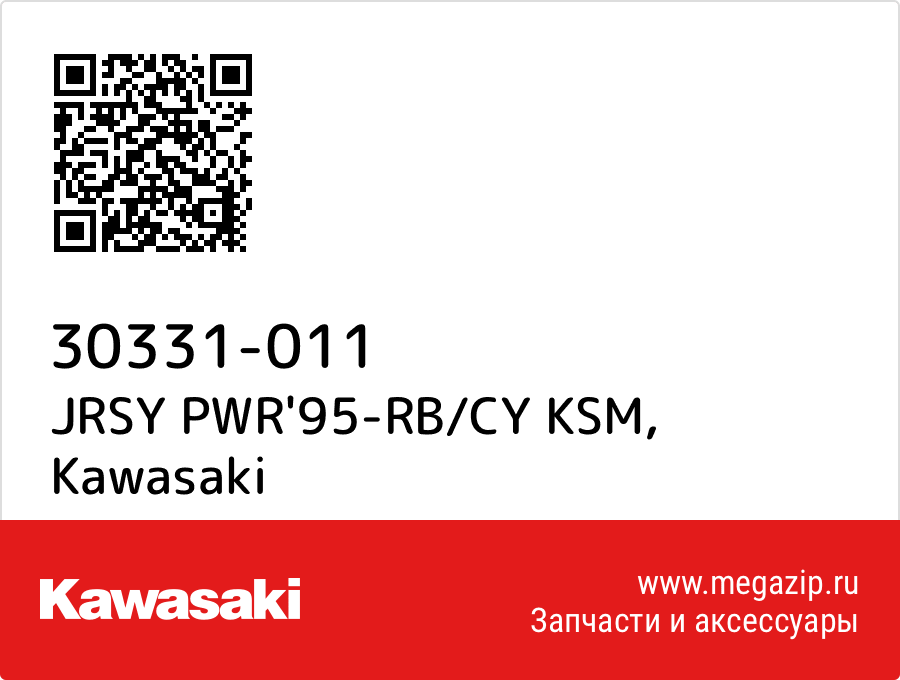 30331-011
JRSY PWR'95-RB/CY KSM,
Kawasaki

Kawasaki

www.megazip.ru
Запчасти и аксессуары